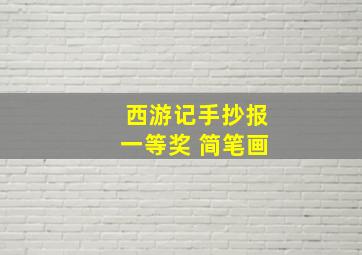 西游记手抄报
一等奖 简笔画